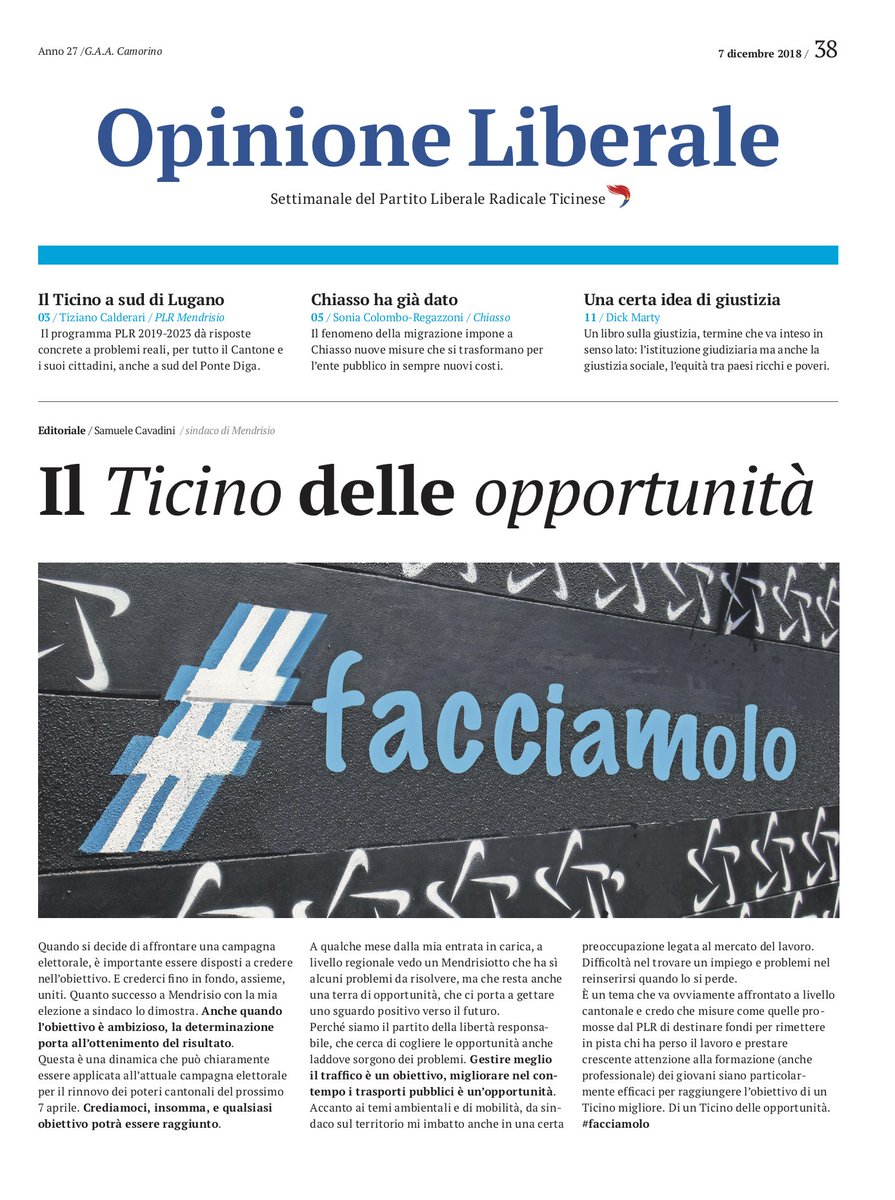 Anno 27 /G.A.A. Camorino

7 dicembre 2018 / 38

Opinione Liberale

Settimanale del Partito Liberale Radicale Ticinese

Il Ticino a sud di Lugano
03 / Tiziano Calderari / PLR Mendrisio
Il programma PLR 2019-2023 dà risposte concrete a problemi reali, per tutto il Cantone e i suoi cittadini, anche a sud del Ponte Diga.

Chiasso ha già dato
05 / Sonia Colombo-Regazzoni / Chiasso
Il fenomeno della migrazione impone a Chiasso nuove misure che si trasformano per l'ente pubblico in sempre nuovi costi.

Una certa idea di giustizia
11 / Dick Marty
Un libro sulla giustizia, termine che va inteso in senso lato: l'istituzione giudiziaria ma anche la giustizia sociale, l'equità tra paesi ricchi e poveri.

Editoriale / Samuele Cavadini / sindaco di Mendrisio

Il Ticino delle opportunità

#facciamolo

Quando si decide di affrontare una campagna elettorale, è importante essere disposti a credere nell'obiettivo. E crederci fino in fondo, assieme, uniti. Quanto successo a Mendrisio con la mia elezione a sindaco lo dimostra. Anche quando l'obiettivo è ambizioso, la determinazione porta all'ottenimento del risultato.
Questa è una dinamica che può chiaramente essere applicata all'attuale campagna elettorale per il rinnovo dei poteri cantonali del prossimo 7 aprile. Crediamoci, insomma, e qualsiasi obiettivo potrà essere raggiunto.

A qualche mese dalla mia entrata in carica, a livello regionale vedo un Mendrisiotto che ha sì alcuni problemi da risolvere, ma che resta anche una terra di opportunità, che ci porta a gettare uno sguardo positivo verso il futuro.
Perché siamo il partito della libertà responsabile, che cerca di cogliere le opportunità anche laddove sorgono dei problemi. Gestire meglio il traffico è un obiettivo, migliorare nel contempo i trasporti pubblici è un'opportunità.
Accanto ai temi ambientali e di mobilità, da sindaco sul territorio mi imbatto anche in una certa preoccupazione legata al mercato del lavoro. Difficoltà nel trovare un impiego e problemi nel reinserirsi quando lo si perde.
È un tema che va ovviamente affrontato a livello cantonale e credo che misure come quelle promosse dal PLR di destinare fondi per rimettere in pista chi ha perso il lavoro e prestare crescente attenzione alla formazione (anche professionale) dei giovani siano particolarmente efficaci per raggiungere l'obiettivo di un Ticino migliore. Di un Ticino delle opportunità.
#facciamolo